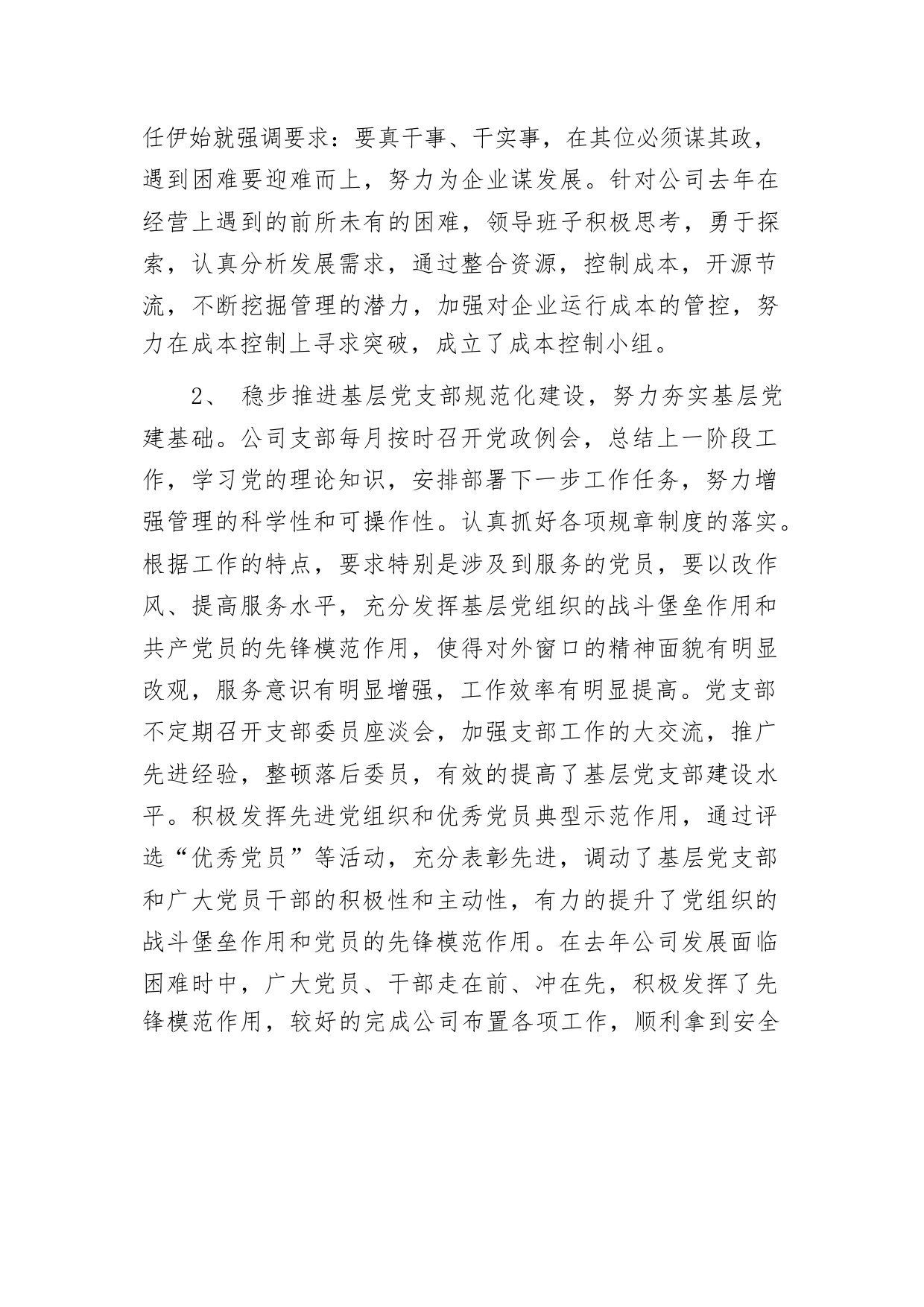 任伊始就强调要求：要真干事、干实事，在其位必须谋其政，遇到困难要迎难而上，努力为企业谋发展。针对公司去年在经营上遇到的前所未有的困难，领导班子积极思考，勇于探索，认真分析发展需求，通过整合资源，控制成本，开源节流，不断挖掘管理的潜力，加强对企业运行成本的管控，努力在成本控制上寻求突破，成立了成本控制小组。

2、 稳步推进基层党支部规范化建设，努力夯实基层党建基础。公司支部每月按时召开党政例会，总结上一阶段工作，学习党的理论知识，安排部署下一步工作任务，努力增强管理的科学性和可操作性。认真抓好各项规章制度的落实。根据工作的特点，要求特别是涉及到服务的党员，要以改作风、提高服务水平，充分发挥基层党组织的战斗堡垒作用和共产党员的先锋模范作用，使得对外窗口的精神面貌有明显改观，服务意识有明显增强，工作效率有明显提高。党支部不定期召开支部委员座淡会，加强支部工作的大交流，推广先进经验，整顿落后委员，有效的提高了基层党支部建设水平。积极发挥先进党组织和优秀党员典型示范作用，通过评选“优秀党员”等活动，充分表彰先进，调动了基层党支部和广大党员干部的积极性和主动性，有力的提升了党组织的战斗堡垒作用和党员的先锋模范作用。在去年公司发展面临困难时中，广大党员、干部走在前、冲在先，积极发挥了先锋模范作用，较好的完成公司布置各项工作，顺利拿到安全